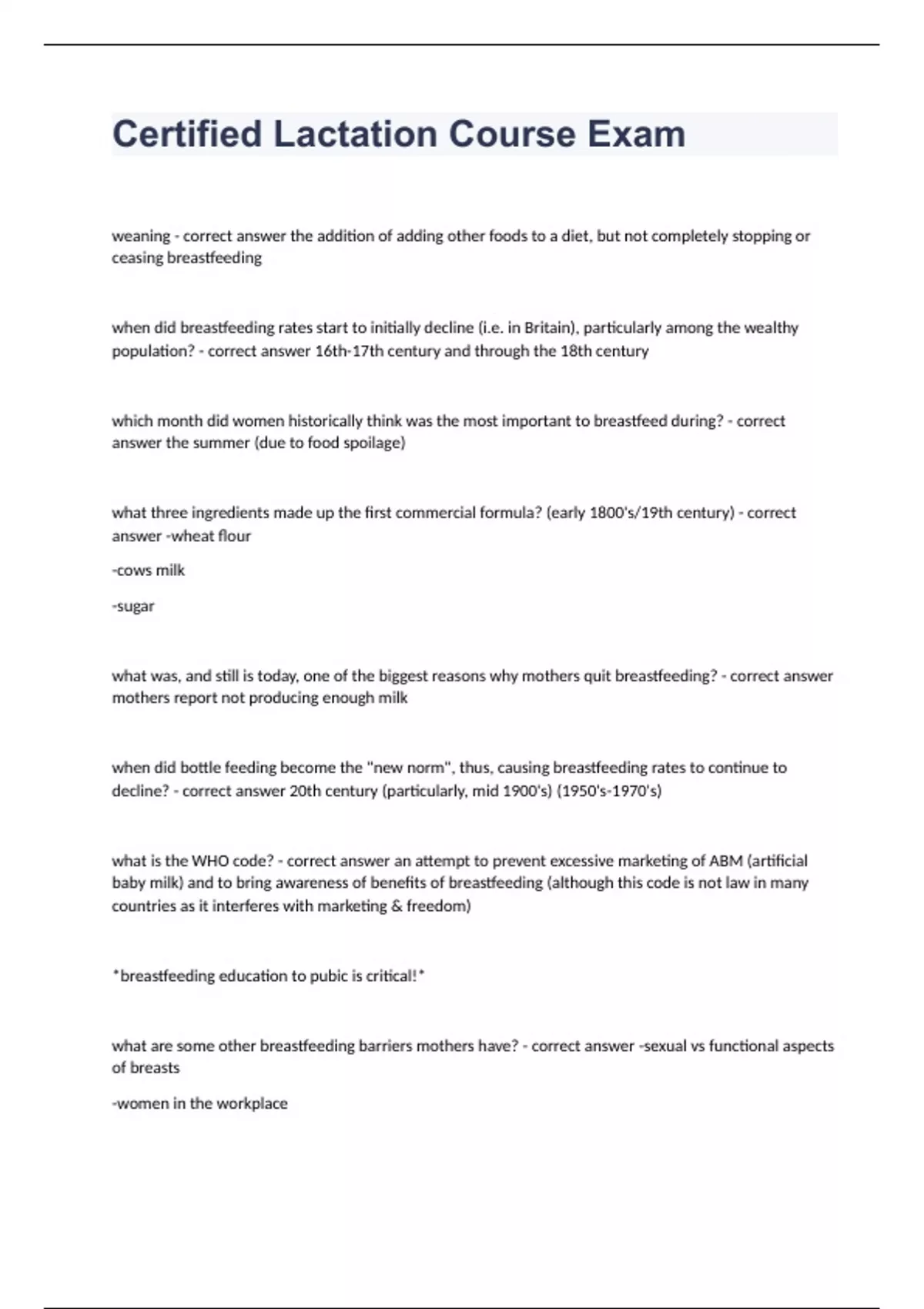 Certified Lactation Course Exam

weaning - correct answer the addition of adding other foods to a diet, but not completely stopping or ceasing breastfeeding

when did breastfeeding rates start to initially decline (i.e. in Britain), particularly among the wealthy population? - correct answer 16th-17th century and through the 18th century

which month did women historically think was the most important to breastfeed during? - correct answer the summer (due to food spoilage)

what three ingredients made up the first commercial formula? (early 1800's/19th century) - correct answer -wheat flour

-cows milk

-sugar

what was, and still is today, one of the biggest reasons why mothers quit breastfeeding? - correct answer mothers report not producing enough milk

when did bottle feeding become the "new norm", thus, causing breastfeeding rates to continue to decline? - correct answer 20th century (particularly, mid 1900's) (1950's-1970's)

what is the WHO code? - correct answer an attempt to prevent excessive marketing of ABM (artificial baby milk) and to bring awareness of benefits of breastfeeding (although this code is not law in many countries as it interferes with marketing & freedom)

*breastfeeding education to pubic is critical!*

what are some other breastfeeding barriers mothers have? - correct answer -sexual vs functional aspects of breasts

-women in the workplace